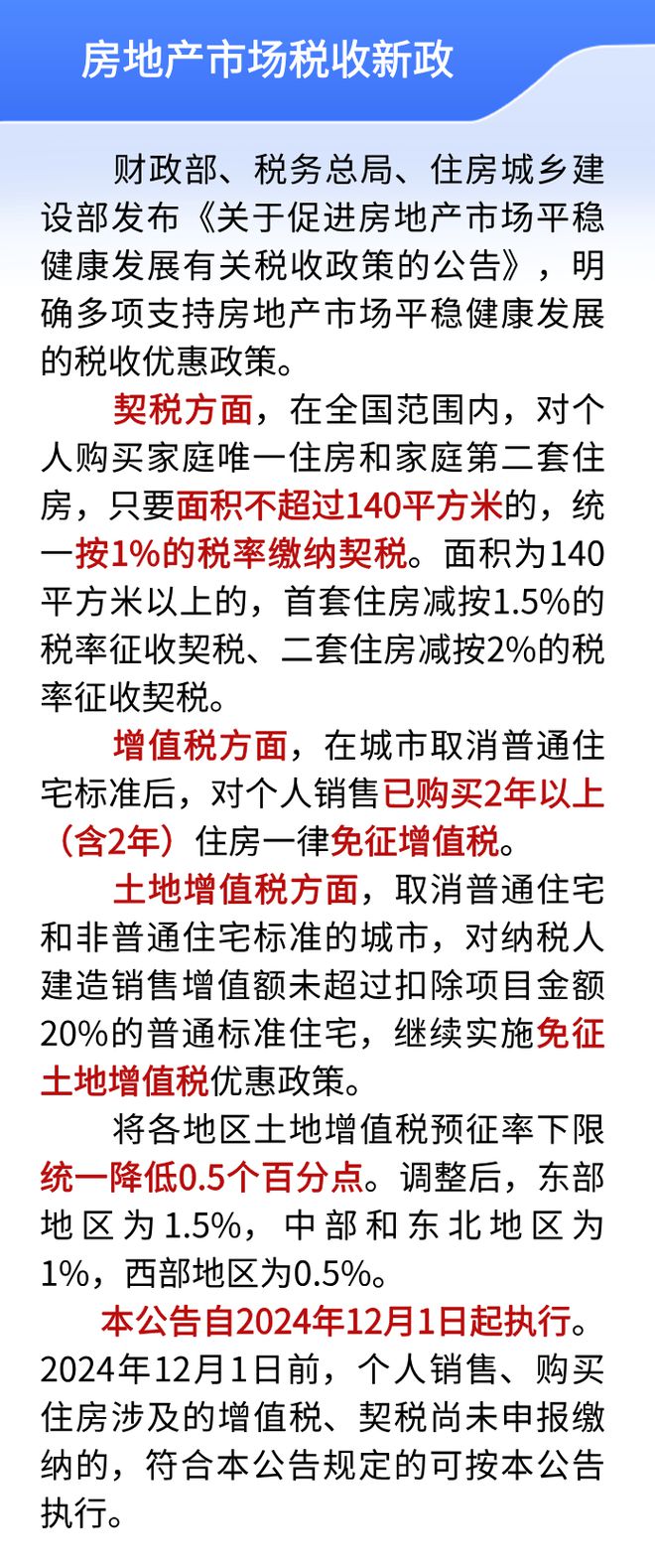 房地产市场税收新政

财政部、税务总局、住房城乡建设部发布《关于促进房地产市场平稳健康发展有关税收政策的公告》，明确多项支持房地产市场平稳健康发展的税收优惠政策。

契税方面，在全国范围内，对个人购买家庭唯一住房和家庭第二套住房，只要面积不超过140平方米的，统一按1%的税率缴纳契税。面积为140平方米以上的，首套住房减按1.5%的税率征收契税、二套住房减按2%的税率征收契税。

增值税方面，在城市取消普通住宅标准后，对个人销售已购买2年以上（含2年）住房一律免征增值税。

土地增值税方面，取消普通住宅和非普通住宅标准的城市，对纳税人建造销售增值额未超过扣除项目金额20%的普通标准住宅，继续实施免征土地增值税优惠政策。

将各地区土地增值税预征率下限统一降低0.5个百分点。调整后，东部地区为1.5%，中部和东北地区为1%，西部地区为0.5%。

本公告自2024年12月1日起执行。2024年12月1日前，个人销售、购买住房涉及的增值税、契税尚未申报缴纳的，符合本公告规定的可按本公告执行。